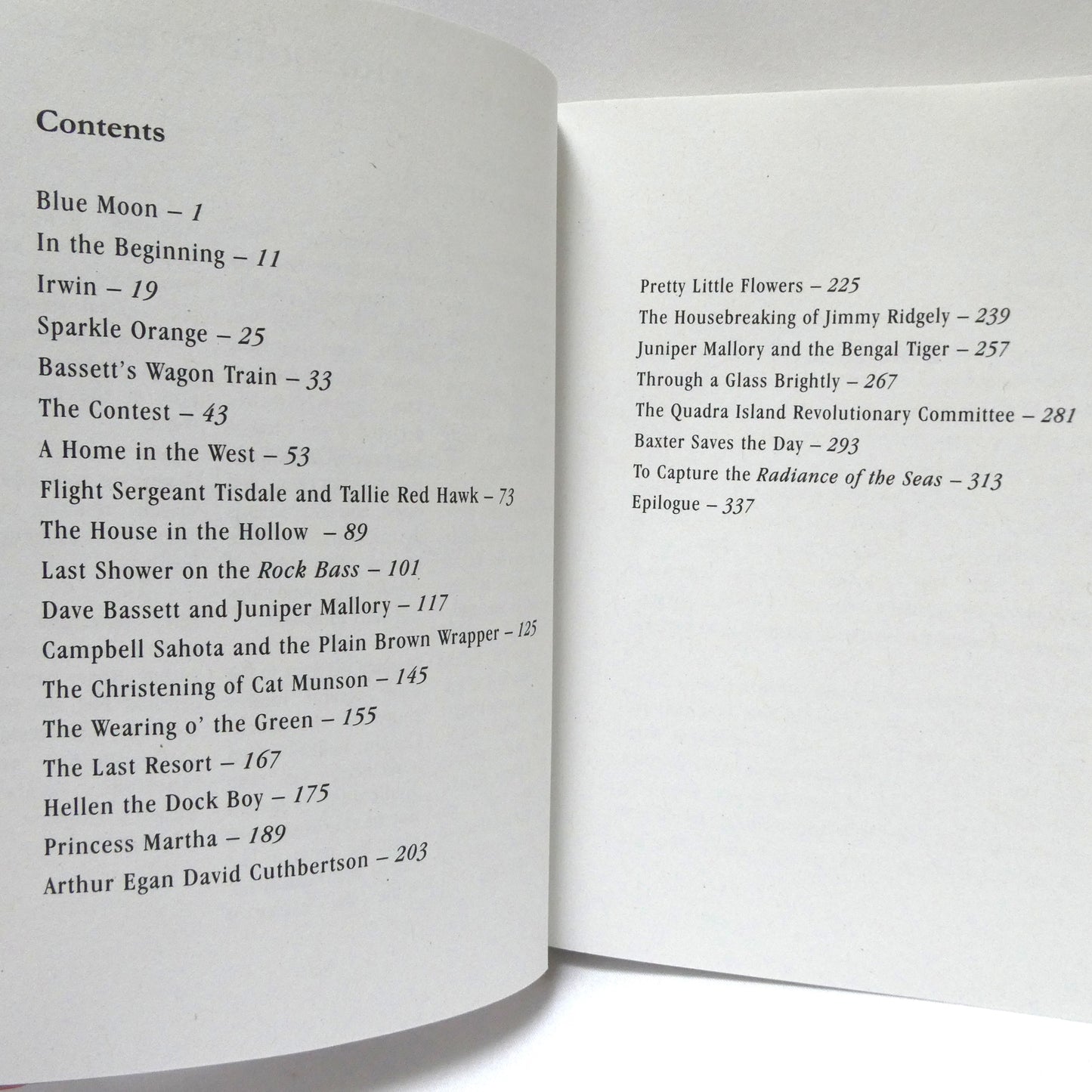 Contents

Blue Moon – 1
In the Beginning – 11
Irwin – 19
Sparkle Orange – 25
Bassett's Wagon Train – 33
The Contest – 43
A Home in the West – 53
Flight Sergeant Tisdale and Tallie Red Hawk – 73
The House in the Hollow – 89
Last Shower on the Rock Bass – 101
Dave Bassett and Juniper Mallory – 117
Campbell Sahota and the Plain Brown Wrapper – 125
The Christening of Cat Munson – 145
The Wearing o' the Green – 155
The Last Resort – 167
Hellen the Dock Boy – 175
Princess Martha – 189
Arthur Egan David Cuthbertson – 203

Pretty Little Flowers – 225
The Housebreaking of Jimmy Ridgely – 239
Juniper Mallory and the Bengal Tiger – 257
Through a Glass Brightly – 267
The Quadra Island Revolutionary Committee – 281
Baxter Saves the Day – 293
To Capture the Radiance of the Seas – 313
Epilogue – 337